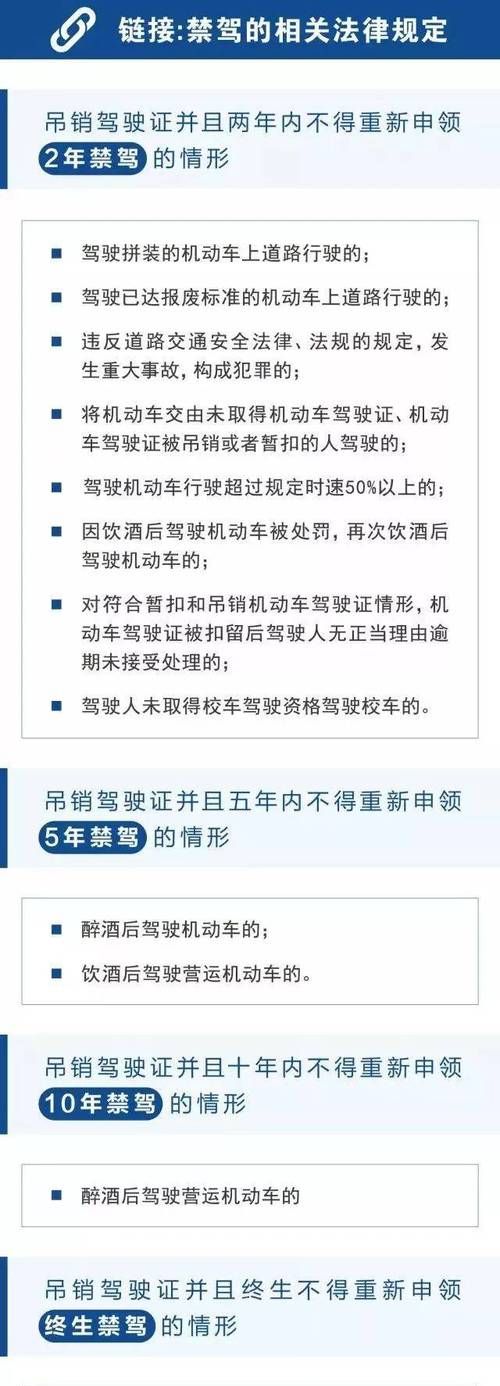 链接:禁驾的相关法律规定

吊销驾驶证并且两年内不得重新申领
2年禁驾 的情形

■ 驾驶拼装的机动车上道路行驶的;
■ 驾驶已达报废标准的机动车上道路行驶的;
■ 违反道路交通安全法律、法规的规定，发生重大事故，构成犯罪的;
■ 将机动车交由未取得机动车驾驶证、机动车驾驶证被吊销或者暂扣的人驾驶的;
■ 驾驶机动车行驶超过规定时速50%以上的;
■ 因饮酒后驾驶机动车被处罚，再次饮酒后驾驶机动车的;
■ 对符合暂扣和吊销机动车驾驶证情形，机动车驾驶证被扣留后驾驶人无正当理由逾期未接受处理的;
■ 驾驶人未取得校车驾驶资格驾驶校车的。

吊销驾驶证并且五年内不得重新申领
5年禁驾 的情形

■ 醉酒后驾驶机动车的;
■ 饮酒后驾驶营运机动车的。

吊销驾驶证并且十年内不得重新申领
10年禁驾 的情形

■ 醉酒后驾驶营运机动车的

吊销驾驶证并且终生不得重新申领
终生禁驾 的情形